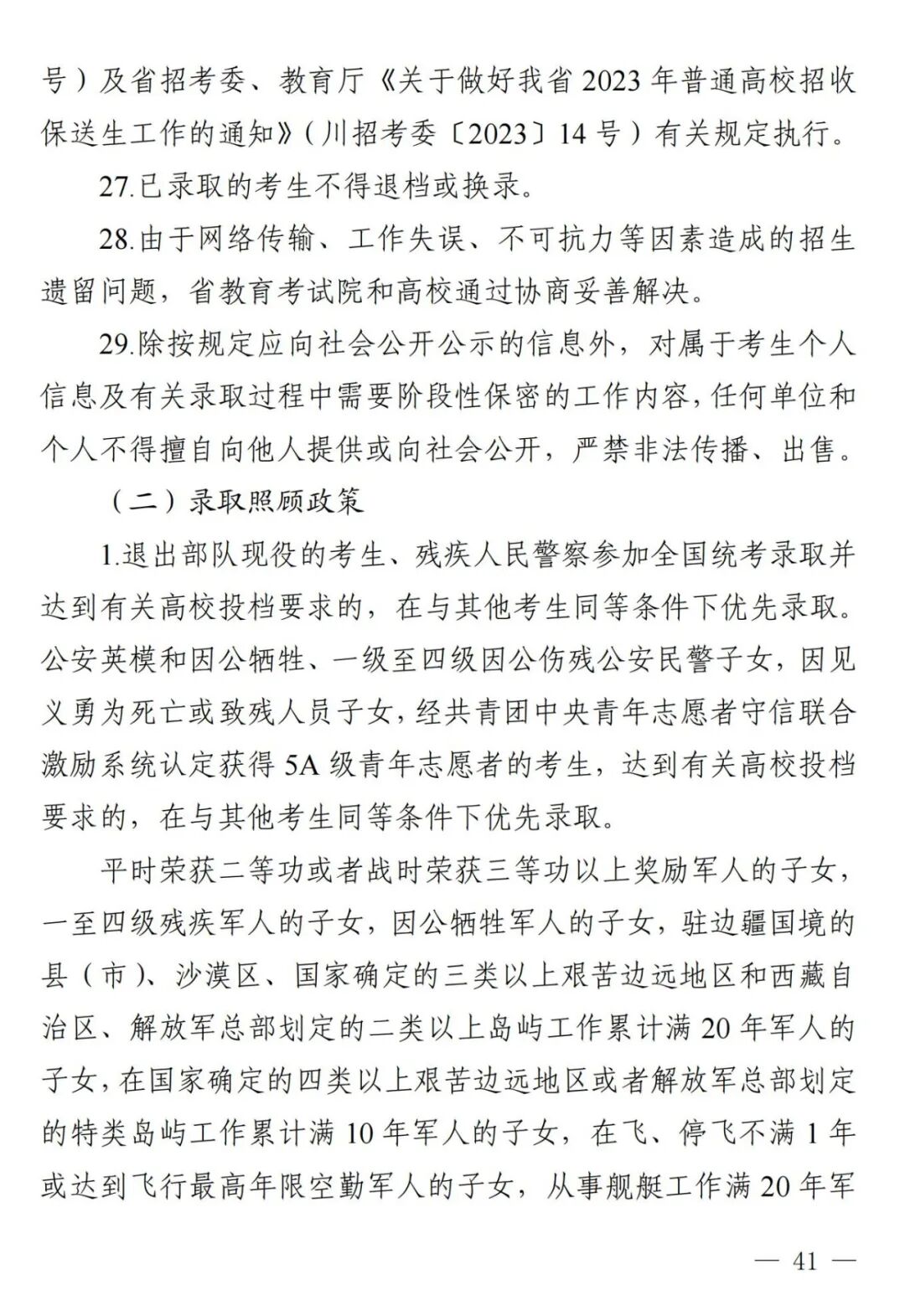 号）及省招考委、教育厅《关于做好我省2023年普通高校招收保送生工作的通知》（川招考委〔2023〕14号）有关规定执行。

27.已录取的考生不得退档或换录。

28.由于网络传输、工作失误、不可抗力等因素造成的招生遗留问题，省教育考试院和高校通过协商妥善解决。

29.除按规定应向社会公开公示的信息外，对属于考生个人信息及有关录取过程中需要阶段性保密的工作内容，任何单位和个人不得擅自向他人提供或向社会公开，严禁非法传播、出售。

（二）录取照顾政策

1.退出部队现役的考生、残疾人民警察参加全国统考录取并达到有关高校投档要求的，在与其他考生同等条件下优先录取。公安英模和因公牺牲、一级至四级因公伤残公安民警子女，因见义勇为死亡或致残人员子女，经共青团中央青年志愿者守信联合激励系统认定获得5A级青年志愿者的考生，达到有关高校投档要求的，在与其他考生同等条件下优先录取。

平时荣获二等功或者战时荣获三等功以上奖励军人的子女，一至四级残疾军人的子女，因公牺牲军人的子女，驻边疆国境的县（市）、沙漠区、国家确定的三类以上艰苦边远地区和西藏自治区、解放军总部划定的二类以上岛屿工作累计满20年军人的子女，在国家确定的四类以上艰苦边远地区或者解放军总部划定的特类岛屿工作累计满10年军人的子女，在飞、停飞不满1年或达到飞行最高年限空勤军人的子女，从事舰艇工作满20年军

— 41 —